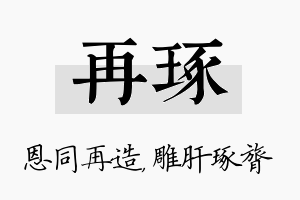 再琢

恩同再造，雕肝琢膂